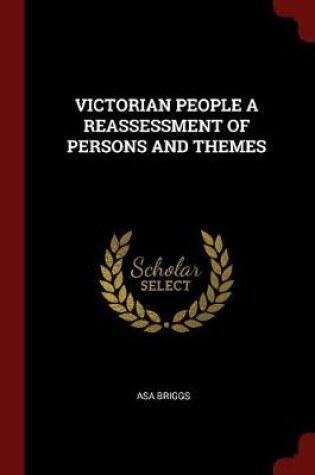 VICTORIAN PEOPLE A REASSESSMENT OF PERSONS AND THEMES

Scholar SELECT

ASA BRIGGS